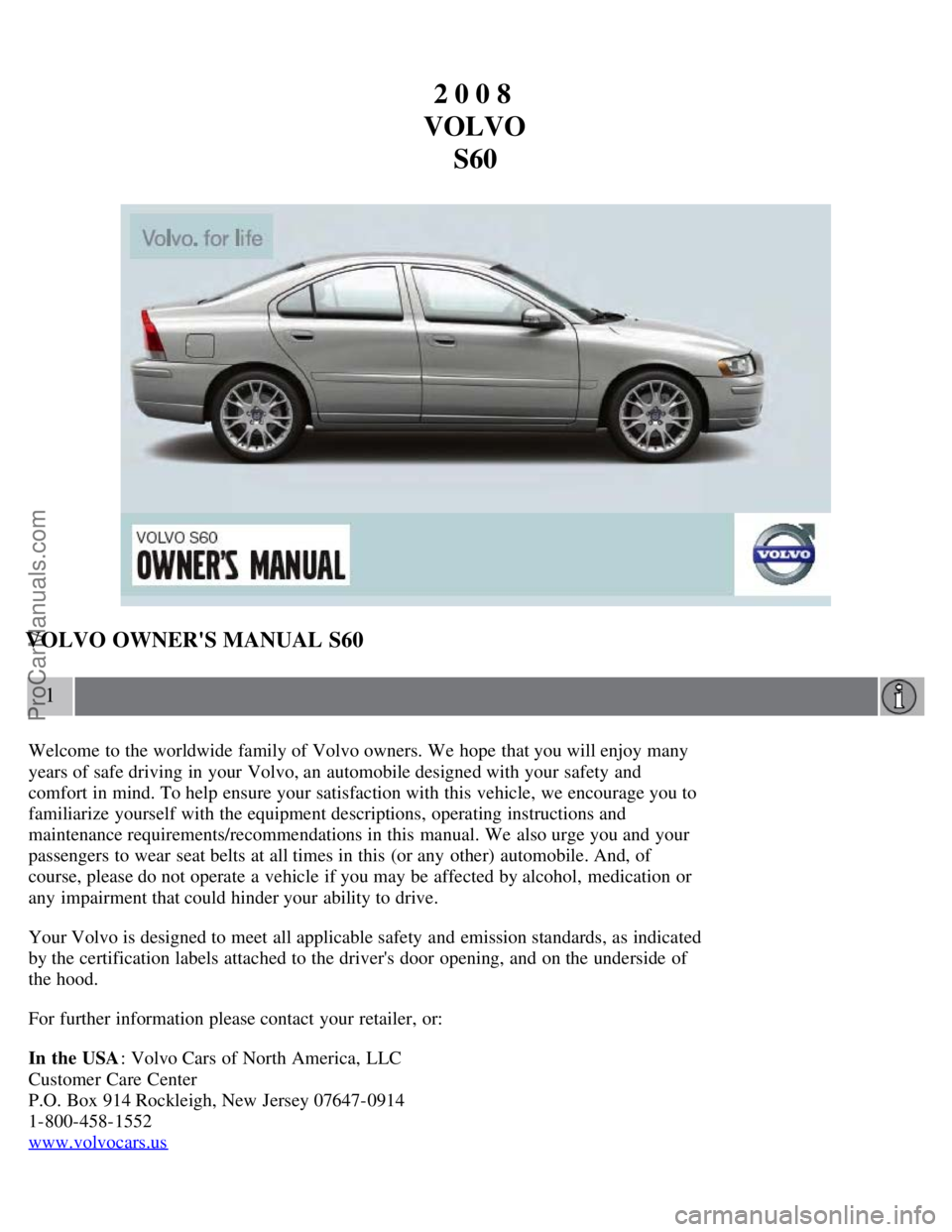 2 0 0 8
VOLVO
S60

Volvo. for life

VOLVO S60
OWNER'S MANUAL

VOLVO

VOLVO OWNER'S MANUAL S60

1

Welcome to the worldwide family of Volvo owners. We hope that you will enjoy many years of safe driving in your Volvo, an automobile designed with your safety and comfort in mind. To help ensure your satisfaction with this vehicle, we encourage you to familiarize yourself with the equipment descriptions, operating instructions and maintenance requirements/recommendations in this manual. We also urge you and your passengers to wear seat belts at all times in this (or any other) automobile. And, of course, please do not operate a vehicle if you may be affected by alcohol, medication or any impairment that could hinder your ability to drive.

Your Volvo is designed to meet all applicable safety and emission standards, as indicated by the certification labels attached to the driver's door opening, and on the underside of the hood.

For further information please contact your retailer, or:

In the USA: Volvo Cars of North America, LLC
Customer Care Center
P.O. Box 914 Rockleigh, New Jersey 07647-0914
1-800-458-1552
www.volvocars.us

ProCarManuals.com

carmanualsonline.info